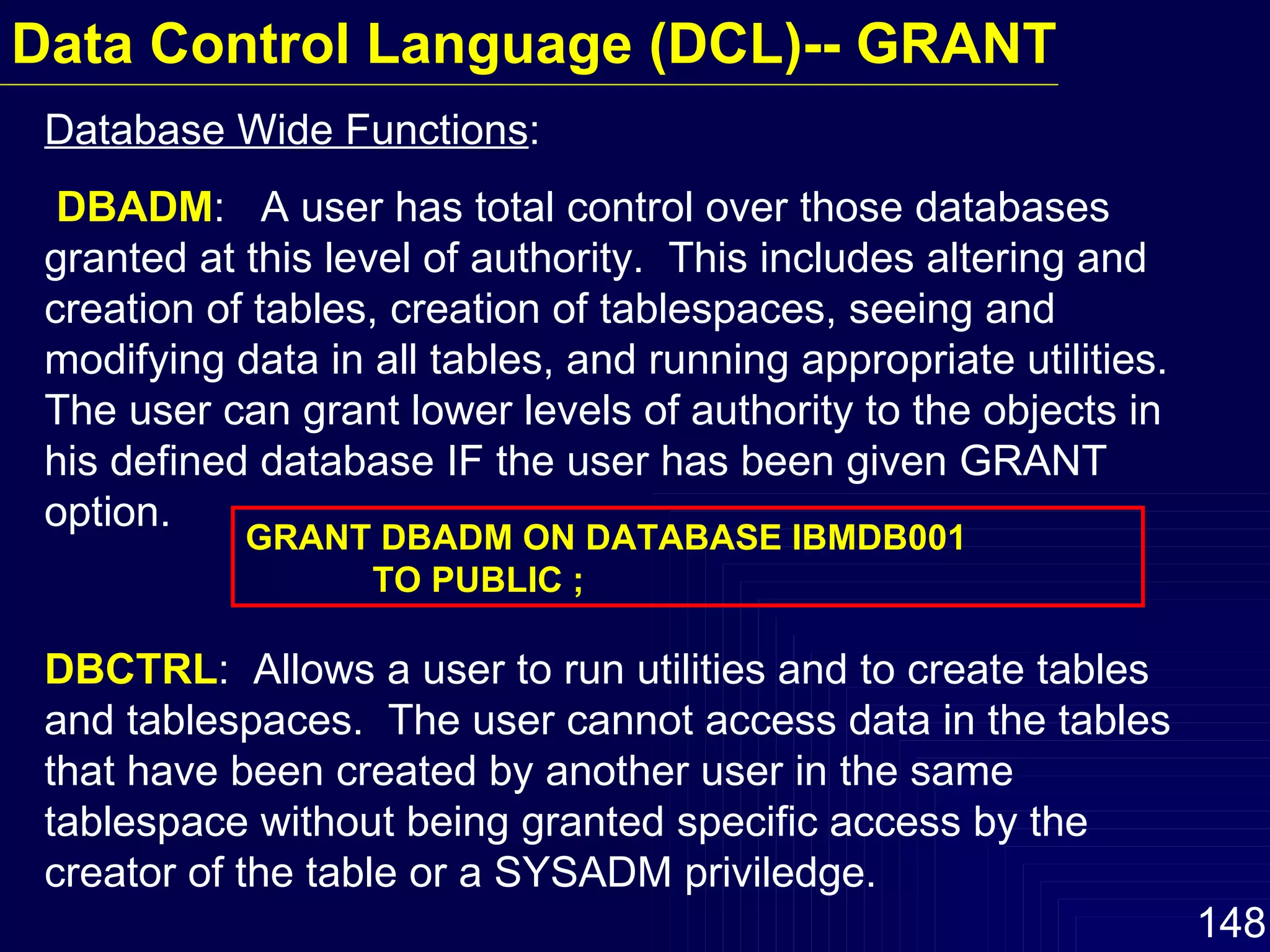 Data Control Language (DCL)-- GRANT

Database Wide Functions:

DBADM: A user has total control over those databases granted at this level of authority. This includes altering and creation of tables, creation of tablespaces, seeing and modifying data in all tables, and running appropriate utilities. The user can grant lower levels of authority to the objects in his defined database IF the user has been given GRANT option.

GRANT DBADM ON DATABASE IBMDB001
TO PUBLIC ;

DBCTRL: Allows a user to run utilities and to create tables and tablespaces. The user cannot access data in the tables that have been created by another user in the same tablespace without being granted specific access by the creator of the table or a SYSADM priviledge.

148